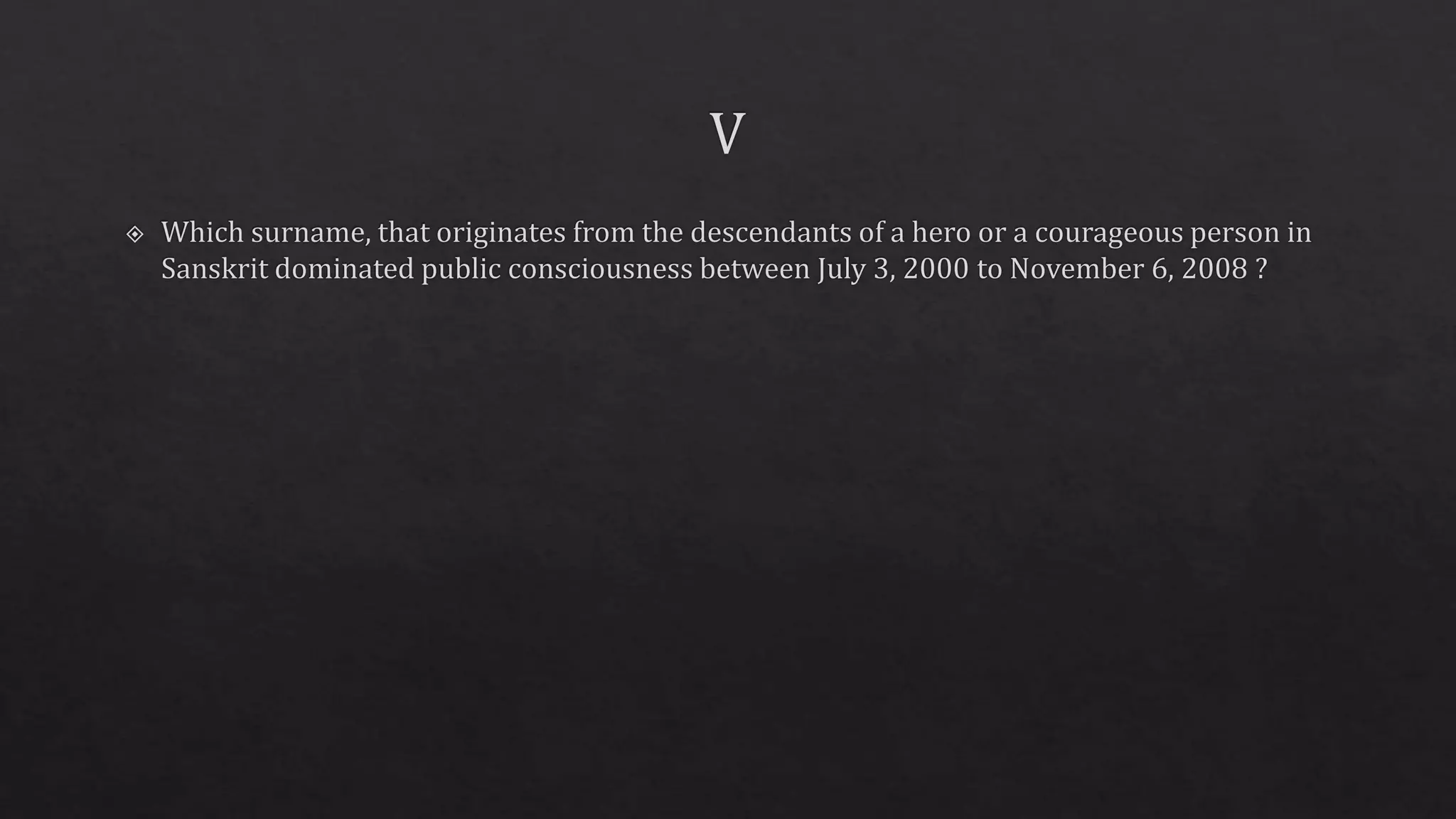 V

Which surname, that originates from the descendants of a hero or a courageous person in Sanskrit dominated public consciousness between July 3, 2000 to November 6, 2008 ?